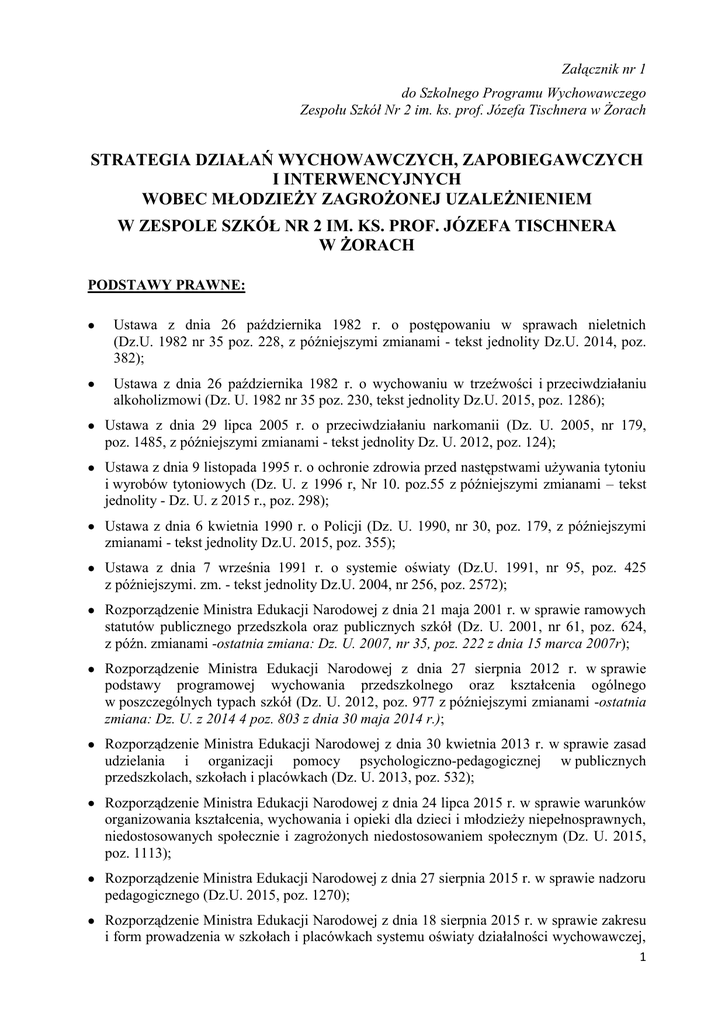 Załącznik nr 1

do Szkolnego Programu Wychowawczego
Zespołu Szkół Nr 2 im. ks. prof. Józefa Tischnera w Żorach

STRATEGIA DZIAŁAŃ WYCHOWAWCZYCH, ZAPOBIEGAWCZYCH I INTERWENCYJNYCH
WOBEC MŁODZIEŻY ZAGROŻONEJ UZALEŻNIENIEM
W ZESPOLE SZKÓŁ NR 2 IM. KS. PROF. JÓZEFA TISCHNERA W ŻORACH

PODSTAWY PRAWNE:

• Ustawa z dnia 26 października 1982 r. o postępowaniu w sprawach nieletnich (Dz.U. 1982 nr 35 poz. 228, z późniejszymi zmianami - tekst jednolity Dz.U. 2014, poz. 382);

• Ustawa z dnia 26 października 1982 r. o wychowaniu w trzeźwości i przeciwdziałaniu alkoholizmowi (Dz. U. 1982 nr 35 poz. 230, tekst jednolity Dz.U. 2015, poz. 1286);

• Ustawa z dnia 29 lipca 2005 r. o przeciwdziałaniu narkomanii (Dz. U. 2005, nr 179, poz. 1485, z późniejszymi zmianami - tekst jednolity Dz. U. 2012, poz. 124);

• Ustawa z dnia 9 listopada 1995 r. o ochronie zdrowia przed następstwami używania tytoniu i wyrobów tytoniowych (Dz. U. z 1996 r, Nr 10. poz.55 z późniejszymi zmianami – tekst jednolity - Dz. U. z 2015 r., poz. 298);

• Ustawa z dnia 6 kwietnia 1990 r. o Policji (Dz. U. 1990, nr 30, poz. 179, z późniejszymi zmianami - tekst jednolity Dz.U. 2015, poz. 355);

• Ustawa z dnia 7 września 1991 r. o systemie oświaty (Dz.U. 1991, nr 95, poz. 425 z późniejszymi. zm. - tekst jednolity Dz.U. 2004, nr 256, poz. 2572);

• Rozporządzenie Ministra Edukacji Narodowej z dnia 21 maja 2001 r. w sprawie ramowych statutów publicznego przedszkola oraz publicznych szkół (Dz. U. 2001, nr 61, poz. 624, z późn. zmianami -ostatnia zmiana: Dz. U. 2007, nr 35, poz. 222 z dnia 15 marca 2007r);

• Rozporządzenie Ministra Edukacji Narodowej z dnia 27 sierpnia 2012 r. w sprawie podstawy programowej wychowania przedszkolnego oraz kształcenia ogólnego w poszczególnych typach szkół (Dz. U. 2012, poz. 977 z późniejszymi zmianami -ostatnia zmiana: Dz. U. z 2014 4 poz. 803 z dnia 30 maja 2014 r.);

• Rozporządzenie Ministra Edukacji Narodowej z dnia 30 kwietnia 2013 r. w sprawie zasad udzielania i organizacji pomocy psychologiczno-pedagogicznej w publicznych przedszkolach, szkołach i placówkach (Dz. U. 2013, poz. 532);

• Rozporządzenie Ministra Edukacji Narodowej z dnia 24 lipca 2015 r. w sprawie warunków organizowania kształcenia, wychowania i opieki dla dzieci i młodzieży niepełnosprawnych, niedostosowanych społecznie i zagrożonych niedostosowaniem społecznym (Dz. U. 2015, poz. 1113);

• Rozporządzenie Ministra Edukacji Narodowej z dnia 27 sierpnia 2015 r. w sprawie nadzoru pedagogicznego (Dz.U. 2015, poz. 1270);

• Rozporządzenie Ministra Edukacji Narodowej z dnia 18 sierpnia 2015 r. w sprawie zakresu i form prowadzenia w szkołach i placówkach systemu oświaty działalności wychowawczej,

1